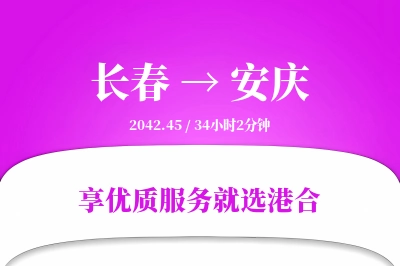 长春 → 安庆

2042.45 / 34小时2分钟

享优质服务就选港合